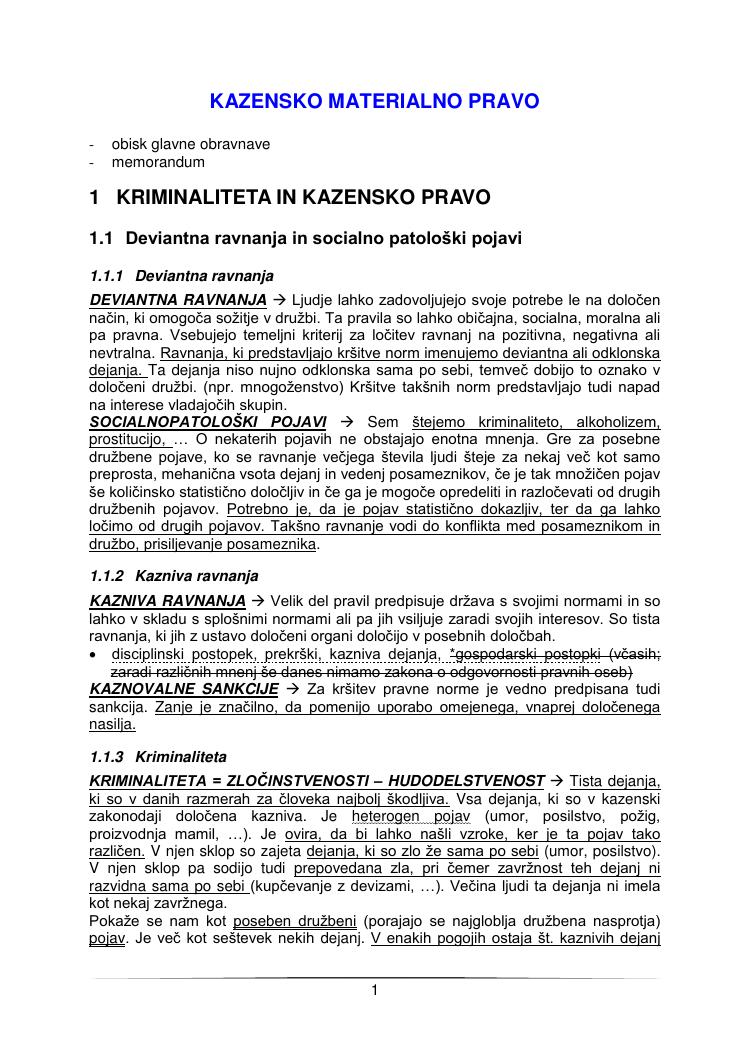 KAZENSKO MATERIALNO PRAVO

- obisk glavne obravnave
- memorandum

1 KRIMINALITETA IN KAZENSKO PRAVO

1.1 Deviantna ravnanja in socialno patološki pojavi

1.1.1 Deviantna ravnanja

DEVIANTNA RAVNANJA → Ljudje lahko zadovoljujejo svoje potrebe le na določen način, ki omogoča sožitje v družbi. Ta pravila so lahko običajna, socialna, moralna ali pa pravna. Vsebujejo temeljni kriterij za ločitev ravnanj na pozitivna, negativna ali nevtralna. Ravnanja, ki predstavljajo kršitve norm imenujemo deviantna ali odklonska dejanja. Ta dejanja niso nujno odklonska sama po sebi, temveč dobijo to oznako v določeni družbi. (npr. mnogoženstvo) Kršitve takšnih norm predstavljajo tudi napad na interese vladajočih skupin.
SOCIALNOPATOLOŠKI POJAVI → Sem štejemo kriminaliteto, alkoholizem, prostitucijo, … O nekaterih pojavih ne obstajajo enotna mnenja. Gre za posebne družbene pojave, ko se ravnanje večjega števila ljudi šteje za nekaj več kot samo preprosta, mehanična vsota dejanj in vedenj posameznikov, če je tak množičen pojav še količinsko statistično določljiv in če ga je mogoče opredeliti in razločevati od drugih družbenih pojavov. Potrebno je, da je pojav statistično dokazljiv, ter da ga lahko ločimo od drugih pojavov. Takšno ravnanje vodi do konflikta med posameznikom in družbo, prisiljevanje posameznika.

1.1.2 Kazniva ravnanja

KAZNIVA RAVNANJA → Velik del pravil predpisuje država s svojimi normami in so lahko v skladu s splošnimi normami ali pa jih vsiljuje zaradi svojih interesov. So tista ravnanja, ki jih z ustavo določeni organi določijo v posebnih določbah.
• disciplinski postopek, prekrški, kazniva dejanja, *gospodarski postopki (včasih; zaradi različnih mnenj še danes nimamo zakona o odgovornosti pravnih oseb)
KAZNOVALNE SANKCIJE → Za kršitev pravne norme je vedno predpisana tudi sankcija. Zanje je značilno, da pomenijo uporabo omejenega, vnaprej določenega nasilja.

1.1.3 Kriminaliteta

KRIMINALITETA = ZLOČINSTVENOSTI – HUDODELSTVENOST → Tista dejanja, ki so v danih razmerah za človeka najbolj škodljiva. Vsa dejanja, ki so v kazenski zakonodaji določena kazniva. Je heterogen pojav (umor, posilstvo, požig, proizvodnja mamil, …). Je ovira, da bi lahko našli vzroke, ker je ta pojav tako različen. V njen sklop so zajeta dejanja, ki so zlo že sama po sebi (umor, posilstvo). V njen sklop pa sodijo tudi prepovedana zla, pri čemer zavržnost teh dejanj ni razvidna sama po sebi (kupčevanje z devizami, …). Večina ljudi ta dejanja ni imela kot nekaj zavržnega.
Pokaže se nam kot poseben družbeni (porajajo se najgloblja družbena nasprotja) pojav. Je več kot seštevek nekih dejanj. V enakih pogojih ostaja št. kaznivih dejanj

1